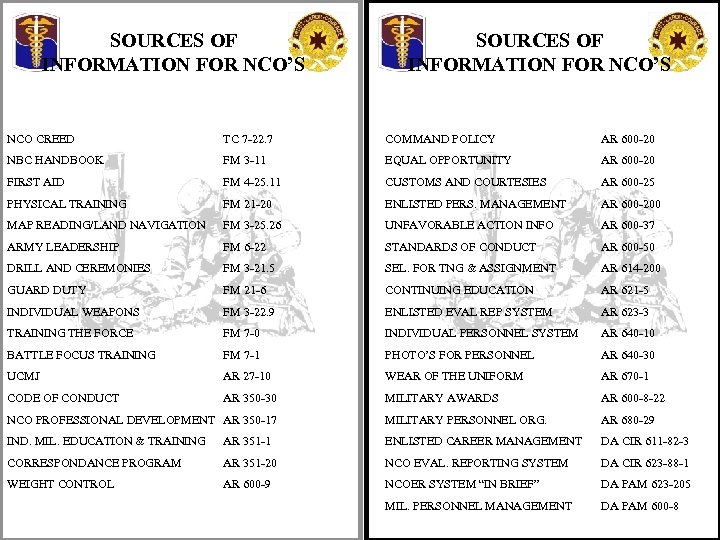 SOURCES OF INFORMATION FOR NCO'S

| | |
|---|---|
| NCO CREED | TC 7-22.7 |
| NBC HANDBOOK | FM 3-11 |
| FIRST AID | FM 4-25.11 |
| PHYSICAL TRAINING | FM 21-20 |
| MAP READING/LAND NAVIGATION | FM 3-25.26 |
| ARMY LEADERSHIP | FM 6-22 |
| DRILL AND CEREMONIES | FM 3-21.5 |
| GUARD DUTY | FM 21-6 |
| INDIVIDUAL WEAPONS | FM 3-22.9 |
| TRAINING THE FORCE | FM 7-0 |
| BATTLE FOCUS TRAINING | FM 7-1 |
| UCMJ | AR 27-10 |
| CODE OF CONDUCT | AR 350-30 |
| NCO PROFESSIONAL DEVELOPMENT | AR 350-17 |
| IND. MIL. EDUCATION & TRAINING | AR 351-1 |
| CORRESPONDANCE PROGRAM | AR 351-20 |
| WEIGHT CONTROL | AR 600-9 |

SOURCES OF INFORMATION FOR NCO'S

| | |
|---|---|
| COMMAND POLICY | AR 600-20 |
| EQUAL OPPORTUNITY | AR 600-20 |
| CUSTOMS AND COURTESIES | AR 600-25 |
| ENLISTED PERS. MANAGEMENT | AR 600-200 |
| UNFAVORABLE ACTION INFO | AR 600-37 |
| STANDARDS OF CONDUCT | AR 600-50 |
| SEL. FOR TNG & ASSIGNMENT | AR 614-200 |
| CONTINUING EDUCATION | AR 621-5 |
| ENLISTED EVAL REP SYSTEM | AR 623-3 |
| INDIVIDUAL PERSONNEL SYSTEM | AR 640-10 |
| PHOTO'S FOR PERSONNEL | AR 640-30 |
| WEAR OF THE UNIFORM | AR 670-1 |
| MILITARY AWARDS | AR 600-8-22 |
| MILITARY PERSONNEL ORG. | AR 680-29 |
| ENLISTED CAREER MANAGEMENT | DA CIR 611-82-3 |
| NCO EVAL. REPORTING SYSTEM | DA CIR 623-88-1 |
| NCOER SYSTEM "IN BRIEF" | DA PAM 623-205 |
| MIL. PERSONNEL MANAGEMENT | DA PAM 600-8 |